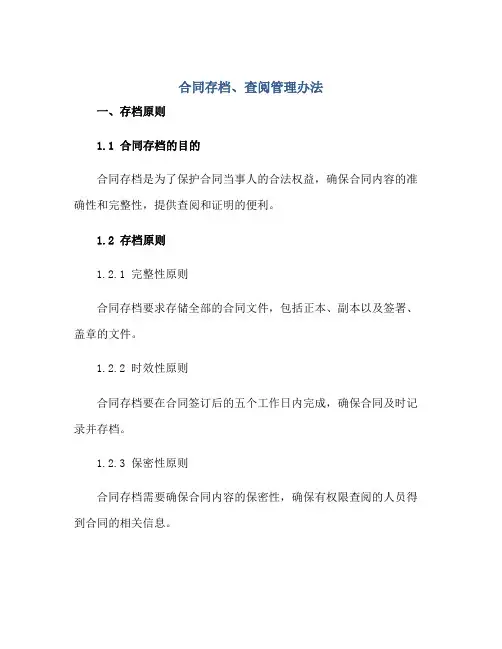 合同存档、查阅管理办法

一、存档原则

1.1 合同存档的目的

合同存档是为了保护合同当事人的合法权益，确保合同内容的准确性和完整性，提供查阅和证明的便利。

1.2 存档原则

1.2.1 完整性原则

合同存档要求存储全部的合同文件，包括正本、副本以及签署、盖章的文件。

1.2.2 时效性原则

合同存档要在合同签订后的五个工作日内完成，确保合同及时记录并存档。

1.2.3 保密性原则

合同存档需要确保合同内容的保密性，确保有权限查阅的人员得到合同的相关信息。